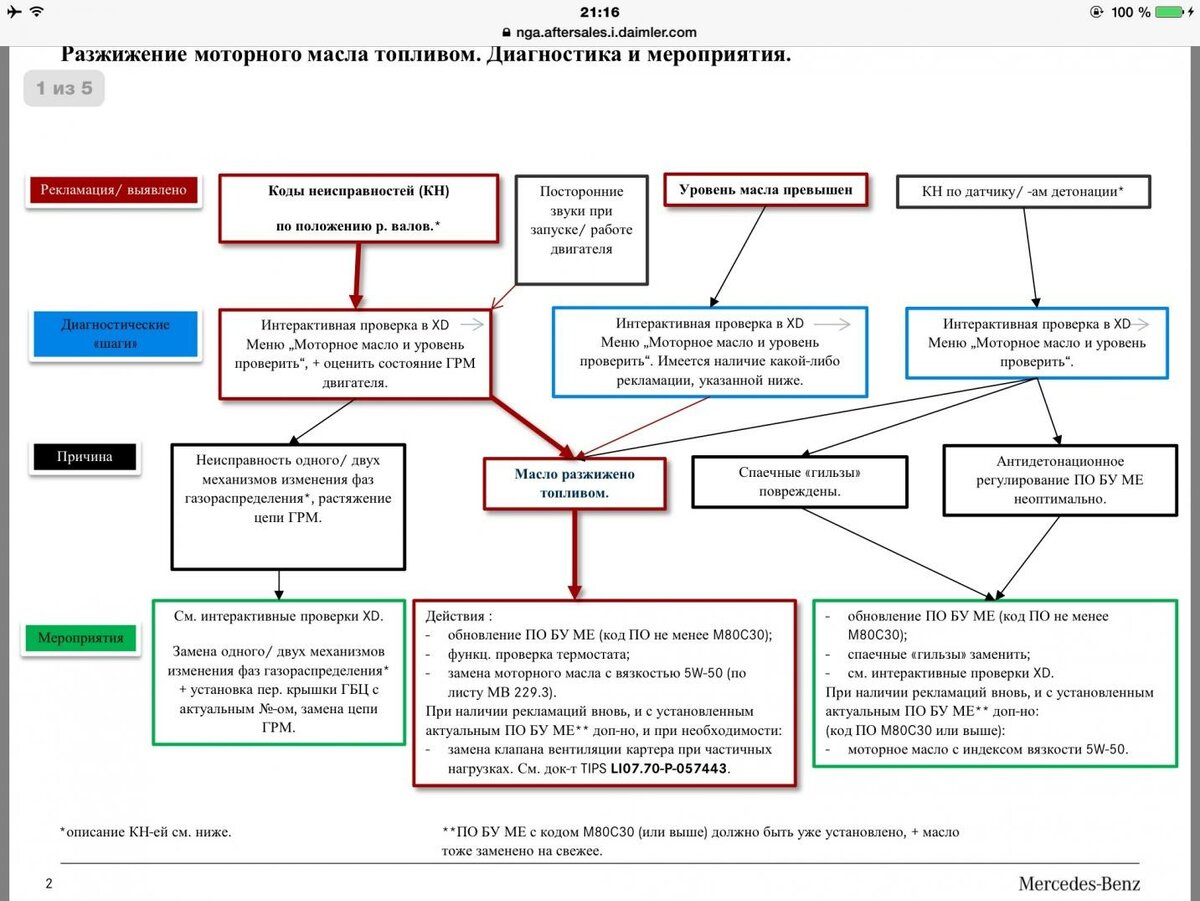 21:16
nga.aftersales.i.daimler.com
100 %

Разжижение моторного масла топливом. Диагностика и мероприятия.

1 из 5

Рекламация/ выявлено

Коды неисправностей (КН) по положению р. валов.*

Посторонние звуки при запуске/ работе двигателя

Уровень масла превышен

КН по датчику/ -ам детонации*

Диагностические «шаги»

Интерактивная проверка в XD Меню „Моторное масло и уровень проверить“, + оценить состояние ГРМ двигателя.

Интерактивная проверка в XD Меню „Моторное масло и уровень проверить“. Имеется наличие какой-либо рекламации, указанной ниже.

Интерактивная проверка в XD Меню „Моторное масло и уровень проверить“.

Причина

Неисправность одного/ двух механизмов изменения фаз газораспределения*, растяжение цепи ГРМ.

Масло разжижено топливом.

Спаечные «гильзы» повреждены.

Антидетонационное регулирование ПО БУ МЕ неоптимально.

Мероприятия

См. интерактивные проверки XD.

Замена одного/ двух механизмов изменения фаз газораспределения* + установка пер. крышки ГБЦ с актуальным №-ом, замена цепи ГРМ.

Действия :
- обновление ПО БУ МЕ (код ПО не менее M80C30);
- функц. проверка термостата;
- замена моторного масла с вязкостью 5W-50 (по листу MB 229.3).
При наличии рекламаций вновь, и с установленным актуальным ПО БУ МЕ** доп-но, и при необходимости:
- замена клапана вентиляции картера при частичных нагрузках. См. док-т TIPS LI07.70-P-057443.

- обновление ПО БУ МЕ (код ПО не менее M80C30);
- спаечные «гильзы» заменить;
- см. интерактивные проверки XD.
При наличии рекламаций вновь, и с установленным актуальным ПО БУ МЕ** доп-но:
(код ПО M80C30 или выше):
- моторное масло с индексом вязкости 5W-50.

*описание КН-ей см. ниже.

**ПО БУ МЕ с кодом M80C30 (или выше) должно быть уже установлено, + масло тоже заменено на свежее.

2

Mercedes-Benz